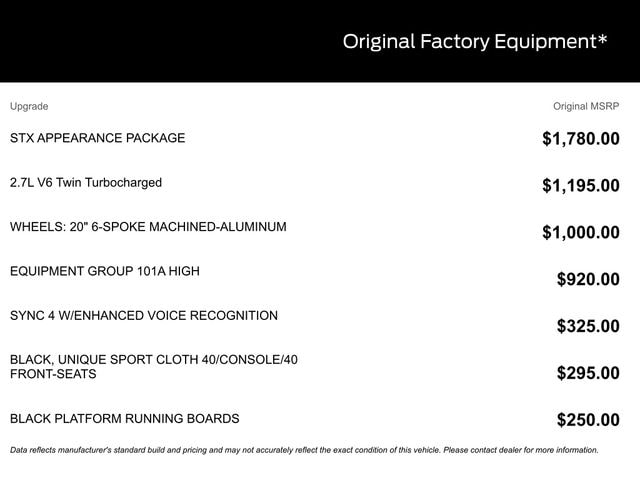 Original Factory Equipment*

| Upgrade | Original MSRP |
|---|---|
| STX APPEARANCE PACKAGE | $1,780.00 |
| 2.7L V6 Twin Turbocharged | $1,195.00 |
| WHEELS: 20" 6-SPOKE MACHINED-ALUMINUM | $1,000.00 |
| EQUIPMENT GROUP 101A HIGH | $920.00 |
| SYNC 4 W/ENHANCED VOICE RECOGNITION | $325.00 |
| BLACK, UNIQUE SPORT CLOTH 40/CONSOLE/40 FRONT-SEATS | $295.00 |
| BLACK PLATFORM RUNNING BOARDS | $250.00 |

Data reflects manufacturer's standard build and pricing and may not accurately reflect the exact condition of this vehicle. Please contact dealer for more information.